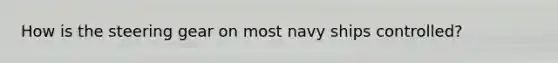 How is the steering gear on most navy ships controlled?